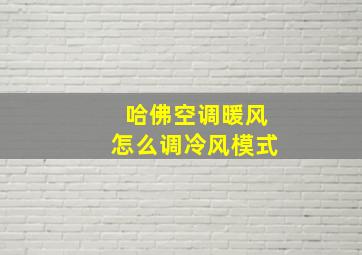 哈佛空调暖风
怎么调冷风模式